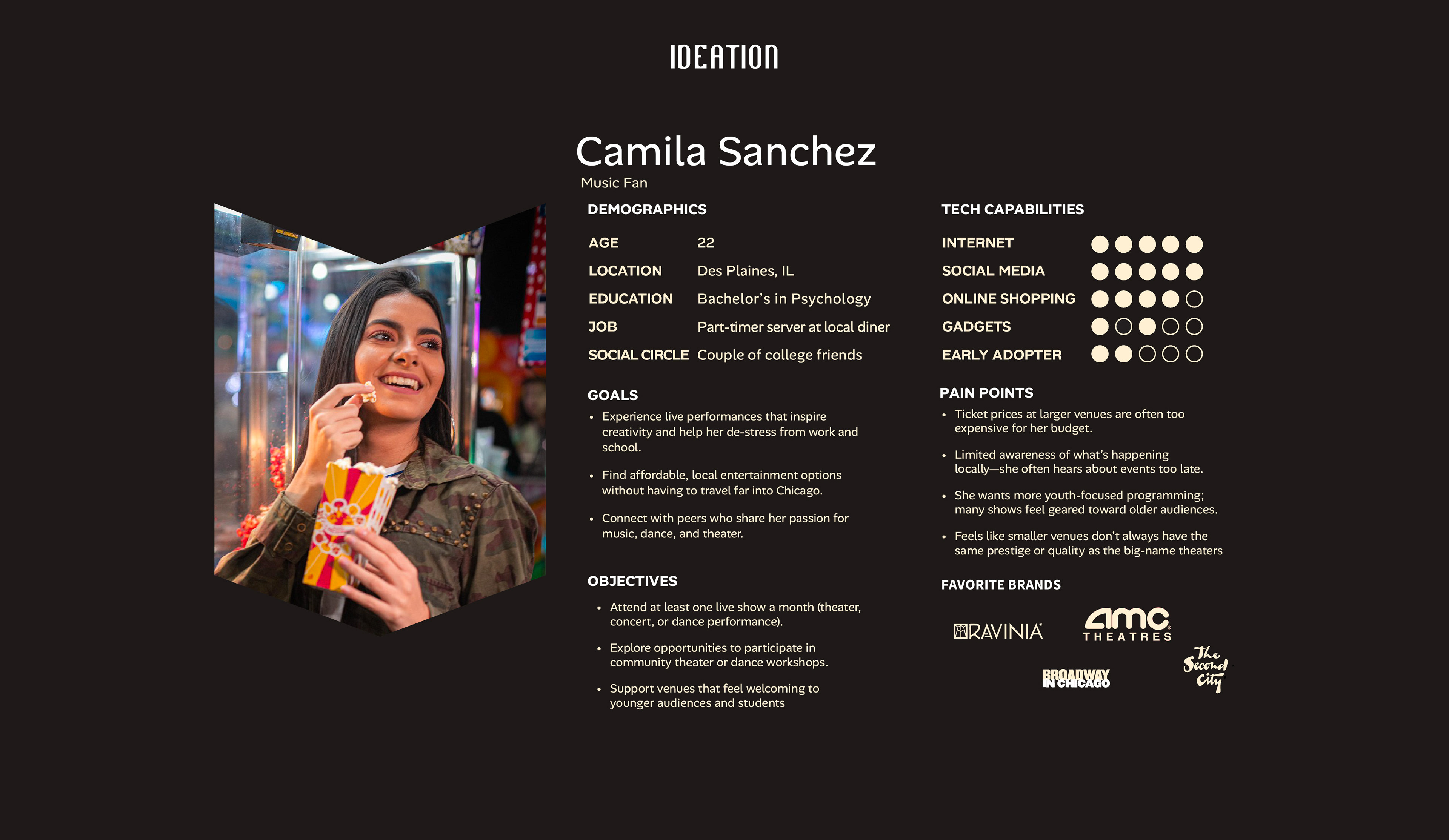 IDEATION

Camila Sanchez
Music Fan

DEMOGRAPHICS

| AGE | 22 |
|---|---|
| LOCATION | Des Plaines, IL |
| EDUCATION | Bachelor's in Psychology |
| JOB | Part-timer server at local diner |
| SOCIAL CIRCLE | Couple of college friends |

GOALS
• Experience live performances that inspire creativity and help her de-stress from work and school.
• Find affordable, local entertainment options without having to travel far into Chicago.
• Connect with peers who share her passion for music, dance, and theater.

OBJECTIVES
• Attend at least one live show a month (theater, concert, or dance performance).
• Explore opportunities to participate in community theater or dance workshops.
• Support venues that feel welcoming to younger audiences and students

TECH CAPABILITIES
INTERNET
SOCIAL MEDIA
ONLINE SHOPPING
GADGETS
EARLY ADOPTER

PAIN POINTS
• Ticket prices at larger venues are often too expensive for her budget.
• Limited awareness of what's happening locally—she often hears about events too late.
• She wants more youth-focused programming; many shows feel geared toward older audiences.
• Feels like smaller venues don't always have the same prestige or quality as the big-name theaters

FAVORITE BRANDS
RAVINIA
amc THEATRES
BROADWAY IN CHICAGO
The Second City